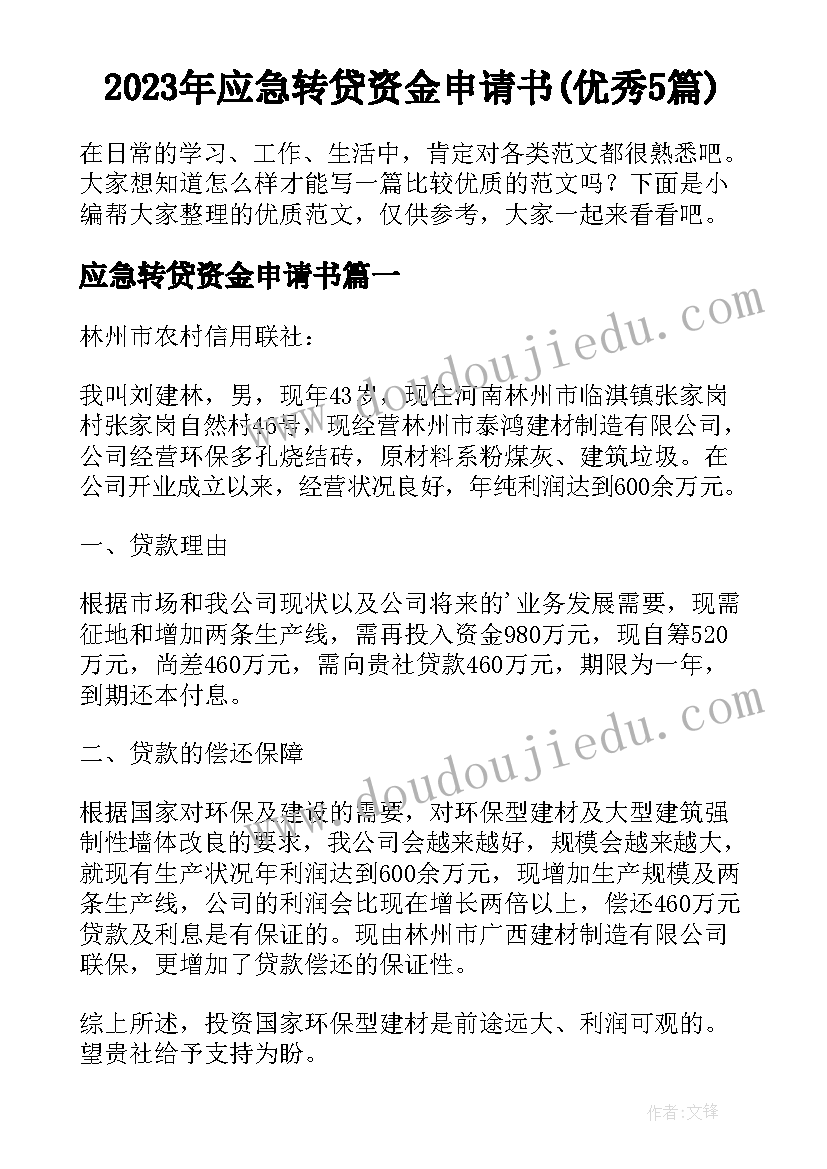 2023年应急转贷资金申请书(优秀5篇)

在日常的学习、工作、生活中，肯定对各类范文都很熟悉吧。大家想知道怎么样才能写一篇比较优质的范文吗？下面是小编帮大家整理的优质范文，仅供参考，大家一起来看看吧。

应急转贷资金申请书篇一

林州市农村信用联社：

我叫刘建林，男，现年43岁，现住河南林州市临淇镇张家岗村张家岗自然村46号，现经营林州市泰鸿建材制造有限公司，公司经营环保多孔烧结砖，原材料系粉煤灰、建筑垃圾。在公司开业成立以来，经营状况良好，年纯利润达到600余万元。

一、贷款理由

根据市场和我公司现状以及公司将来的'业务发展需要，现需征地和增加两条生产线，需再投入资金980万元，现自筹520万元，尚差460万元，需向贵社贷款460万元，期限为一年，到期还本付息。

二、贷款的偿还保障

根据国家对环保及建设的需要，对环保型建材及大型建筑强制性墙体改良的要求，我公司会越来越好，规模会越来越大，就现有生产状况年利润达到600余万元，现增加生产规模及两条生产线，公司的利润会比现在增长两倍以上，偿还460万元贷款及利息是有保证的。现由林州市广西建材制造有限公司联保，更增加了贷款偿还的保证性。

综上所述，投资国家环保型建材是前途远大、利润可观的。望贵社给予支持为盼。

www.doudoujiedu.com

www.doudoujiedu.com

作者：文锋